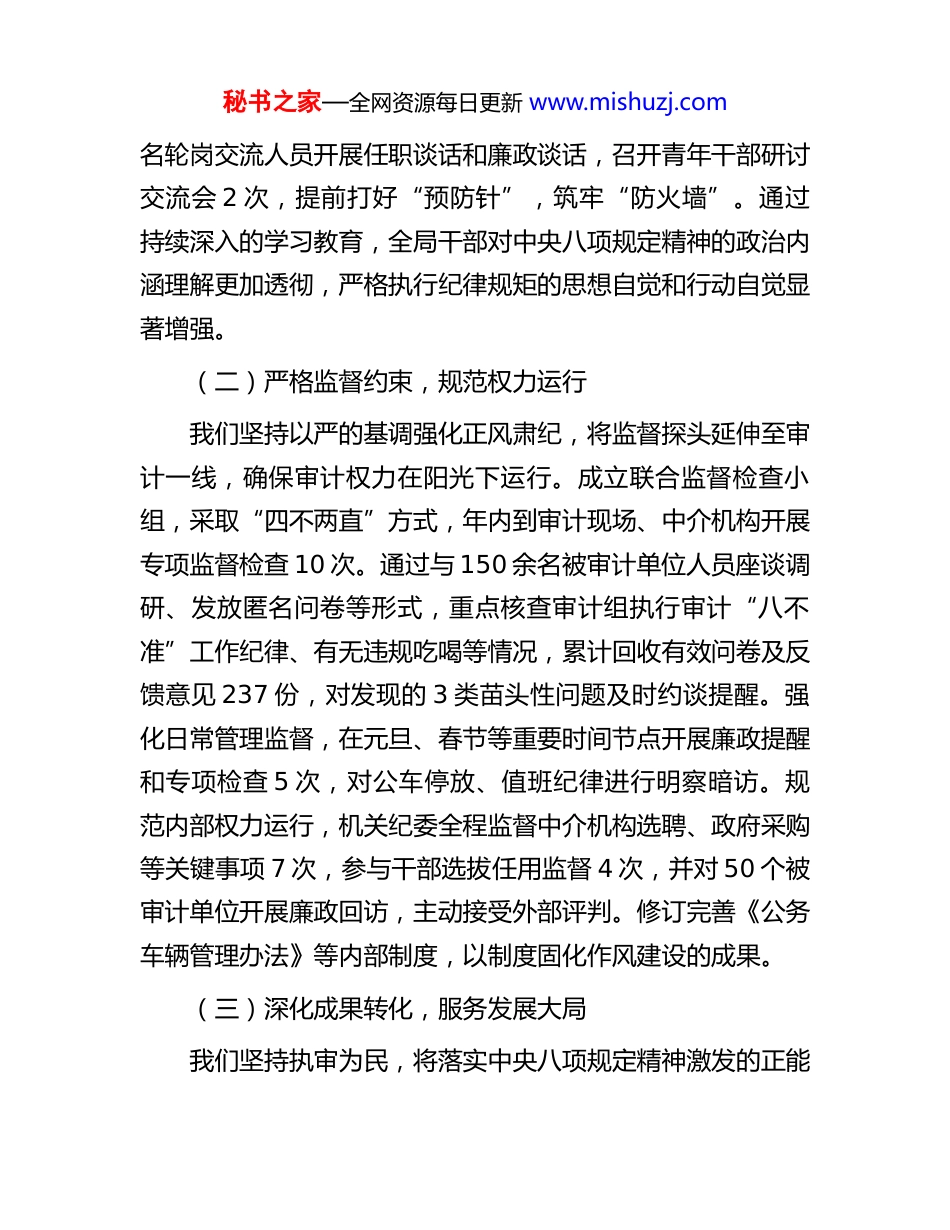 秘书之家—全网资源每日更新 www.mishuzj.com

名轮岗交流人员开展任职谈话和廉政谈话，召开青年干部研讨交流会 2 次，提前打好“预防针”，筑牢“防火墙”。通过持续深入的学习教育，全局干部对中央八项规定精神的政治内涵理解更加透彻，严格执行纪律规矩的思想自觉和行动自觉显著增强。

（二）严格监督约束，规范权力运行

我们坚持以严的基调强化正风肃纪，将监督探头延伸至审计一线，确保审计权力在阳光下运行。成立联合监督检查小组，采取“四不两直”方式，年内到审计现场、中介机构开展专项监督检查 10 次。通过与 150 余名被审计单位人员座谈调研、发放匿名问卷等形式，重点核查审计组执行审计“八不准”工作纪律、有无违规吃喝等情况，累计回收有效问卷及反馈意见 237 份，对发现的 3 类苗头性问题及时约谈提醒。强化日常管理监督，在元旦、春节等重要时间节点开展廉政提醒和专项检查 5 次，对公车停放、值班纪律进行明察暗访。规范内部权力运行，机关纪委全程监督中介机构选聘、政府采购等关键事项 7 次，参与干部选拔任用监督 4 次，并对 50 个被审计单位开展廉政回访，主动接受外部评判。修订完善《公务车辆管理办法》等内部制度，以制度固化作风建设的成果。

（三）深化成果转化，服务发展大局

我们坚持执审为民，将落实中央八项规定精神激发的正能